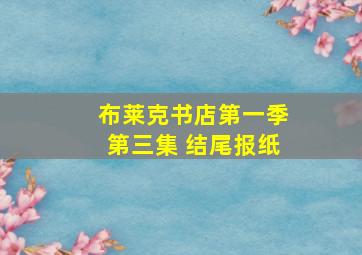 布莱克书店第一季
第三集 结尾报纸